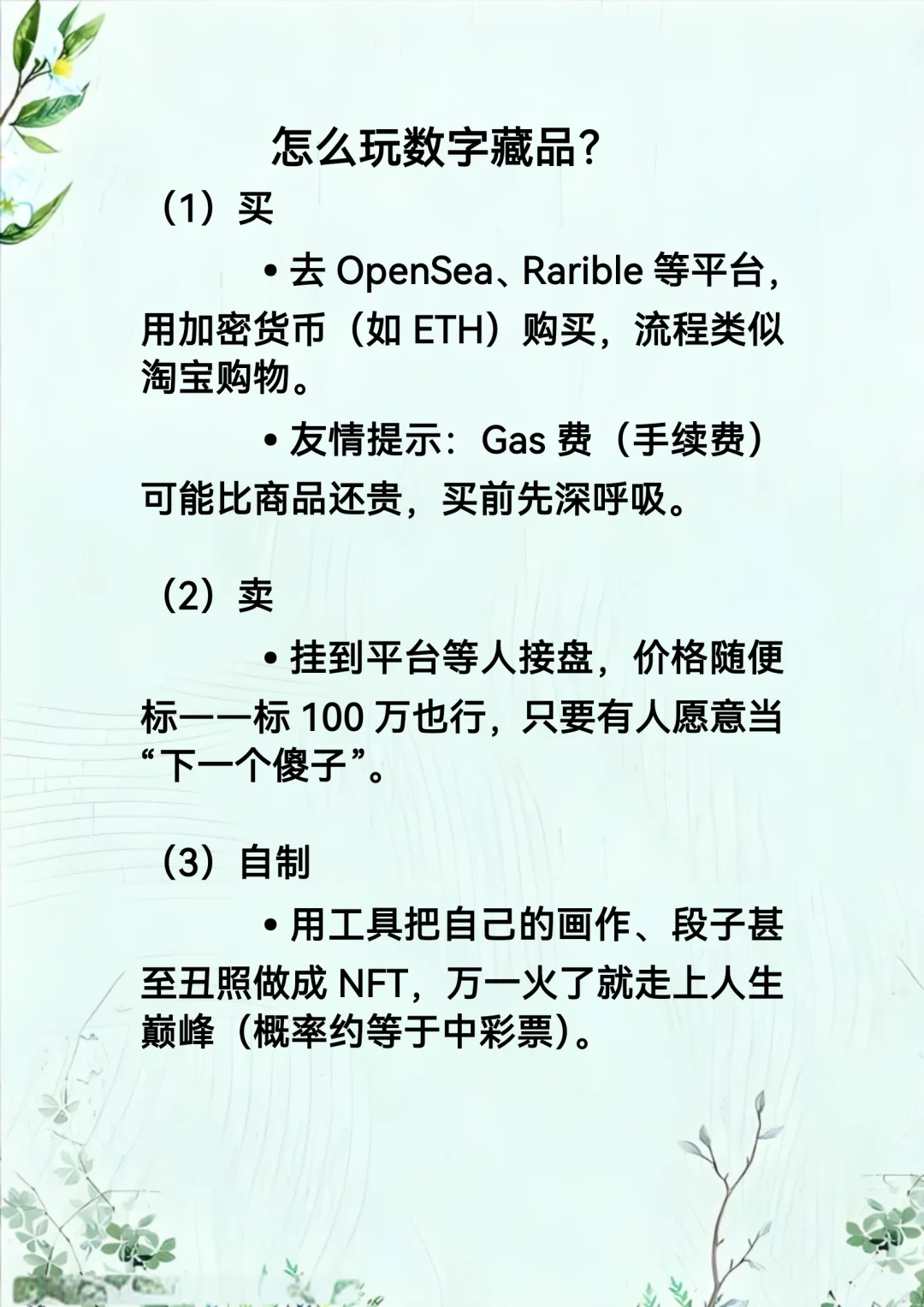 怎么玩数字藏品？

（1）买

• 去 OpenSea、Rarible 等平台，用加密货币（如 ETH）购买，流程类似淘宝购物。

• 友情提示：Gas 费（手续费）可能比商品还贵，买前先深呼吸。

（2）卖

• 挂到平台等人接盘，价格随便标——标 100 万也行，只要有人愿意当“下一个傻子”。

（3）自制

• 用工具把自己的画作、段子甚至丑照做成 NFT，万一火了就走上人生巅峰（概率约等于中彩票）。